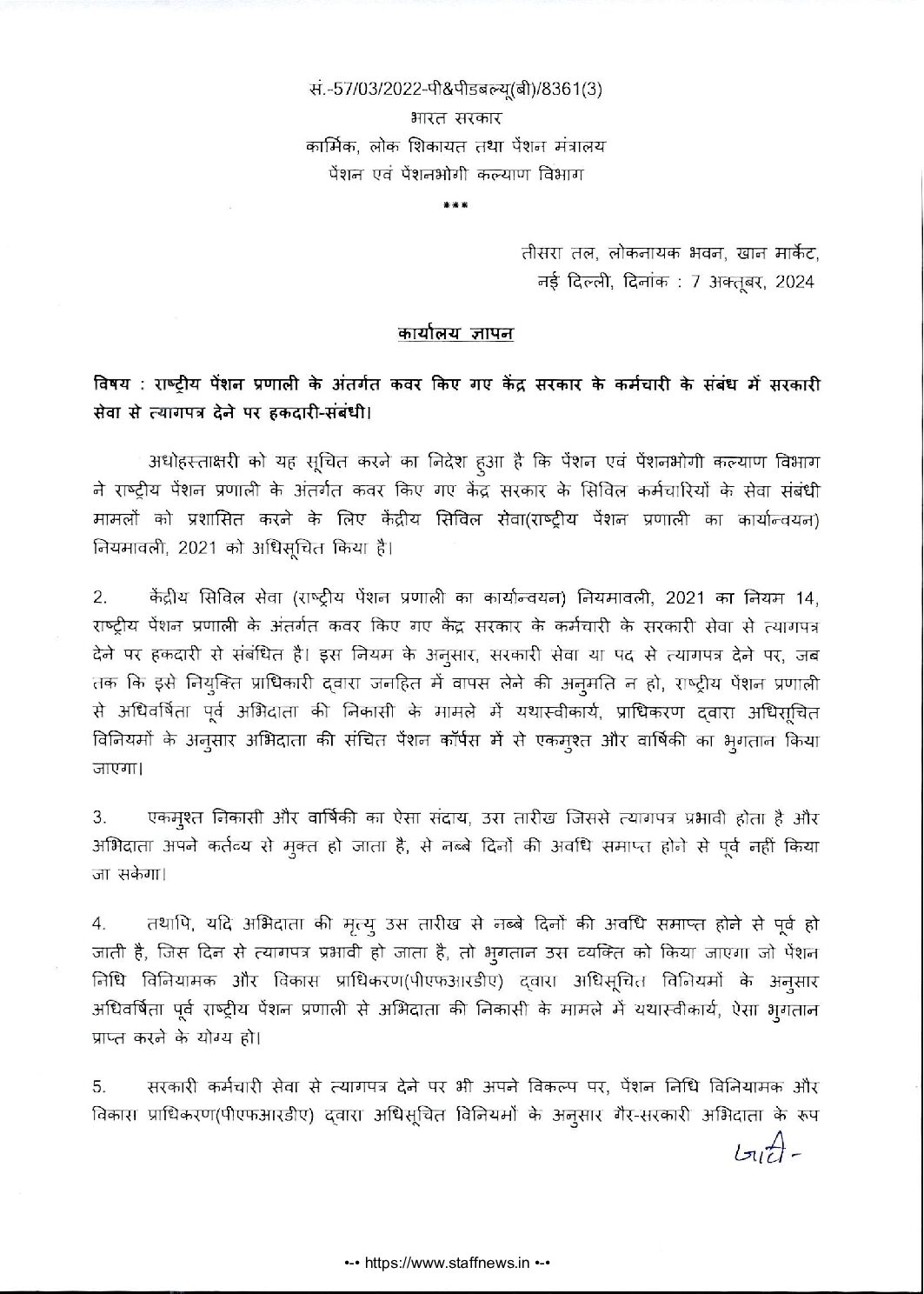 सं.-57/03/2022-पी&पीडब्ल्यू(बी)/8361(3)
भारत सरकार
कार्मिक, लोक शिकायत तथा पेंशन मंत्रालय
पेंशन एवं पेंशनभोगी कल्याण विभाग
***

तीसरा तल, लोकनायक भवन, खान मार्केट,
नई दिल्ली, दिनांक : 7 अक्तूबर, 2024

कार्यालय ज्ञापन

विषय : राष्ट्रीय पेंशन प्रणाली के अंतर्गत कवर किए गए केंद्र सरकार के कर्मचारी के संबंध में सरकारी सेवा से त्यागपत्र देने पर हकदारी-संबंधी।

अधोहस्ताक्षरी को यह सूचित करने का निदेश हुआ है कि पेंशन एवं पेंशनभोगी कल्याण विभाग ने राष्ट्रीय पेंशन प्रणाली के अंतर्गत कवर किए गए केंद्र सरकार के सिविल कर्मचारियों के सेवा संबंधी मामलों को प्रशासित करने के लिए केंद्रीय सिविल सेवा(राष्ट्रीय पेंशन प्रणाली का कार्यान्वयन) नियमावली, 2021 को अधिसूचित किया है।

2. केंद्रीय सिविल सेवा (राष्ट्रीय पेंशन प्रणाली का कार्यान्वयन) नियमावली, 2021 का नियम 14, राष्ट्रीय पेंशन प्रणाली के अंतर्गत कवर किए गए केंद्र सरकार के कर्मचारी के सरकारी सेवा से त्यागपत्र देने पर हकदारी से संबंधित है। इस नियम के अनुसार, सरकारी सेवा या पद से त्यागपत्र देने पर, जब तक कि इसे नियुक्ति प्राधिकारी द्वारा जनहित में वापस लेने की अनुमति न हो, राष्ट्रीय पेंशन प्रणाली से अधिवर्षिता पूर्व अभिदाता की निकासी के मामले में यथास्वीकार्य, प्राधिकरण द्वारा अधिसूचित विनियमों के अनुसार अभिदाता की संचित पेंशन कॉर्पस में से एकमुश्त और वार्षिकी का भुगतान किया जाएगा।

3. एकमुश्त निकासी और वार्षिकी का ऐसा संदाय, उस तारीख जिससे त्यागपत्र प्रभावी होता है और अभिदाता अपने कर्तव्य से मुक्त हो जाता है, से नब्बे दिनों की अवधि समाप्त होने से पूर्व नहीं किया जा सकेगा।

4. तथापि, यदि अभिदाता की मृत्यु उस तारीख से नब्बे दिनों की अवधि समाप्त होने से पूर्व हो जाती है, जिस दिन से त्यागपत्र प्रभावी हो जाता है, तो भुगतान उस व्यक्ति को किया जाएगा जो पेंशन निधि विनियामक और विकास प्राधिकरण(पीएफआरडीए) द्वारा अधिसूचित विनियमों के अनुसार अधिवर्षिता पूर्व राष्ट्रीय पेंशन प्रणाली से अभिदाता की निकासी के मामले में यथास्वीकार्य, ऐसा भुगतान प्राप्त करने के योग्य हो।

5. सरकारी कर्मचारी सेवा से त्यागपत्र देने पर भी अपने विकल्प पर, पेंशन निधि विनियामक और विकास प्राधिकरण(पीएफआरडीए) द्वारा अधिसूचित विनियमों के अनुसार गैर-सरकारी अभिदाता के रूप

जारी-

•-• https://www.staffnews.in •-•